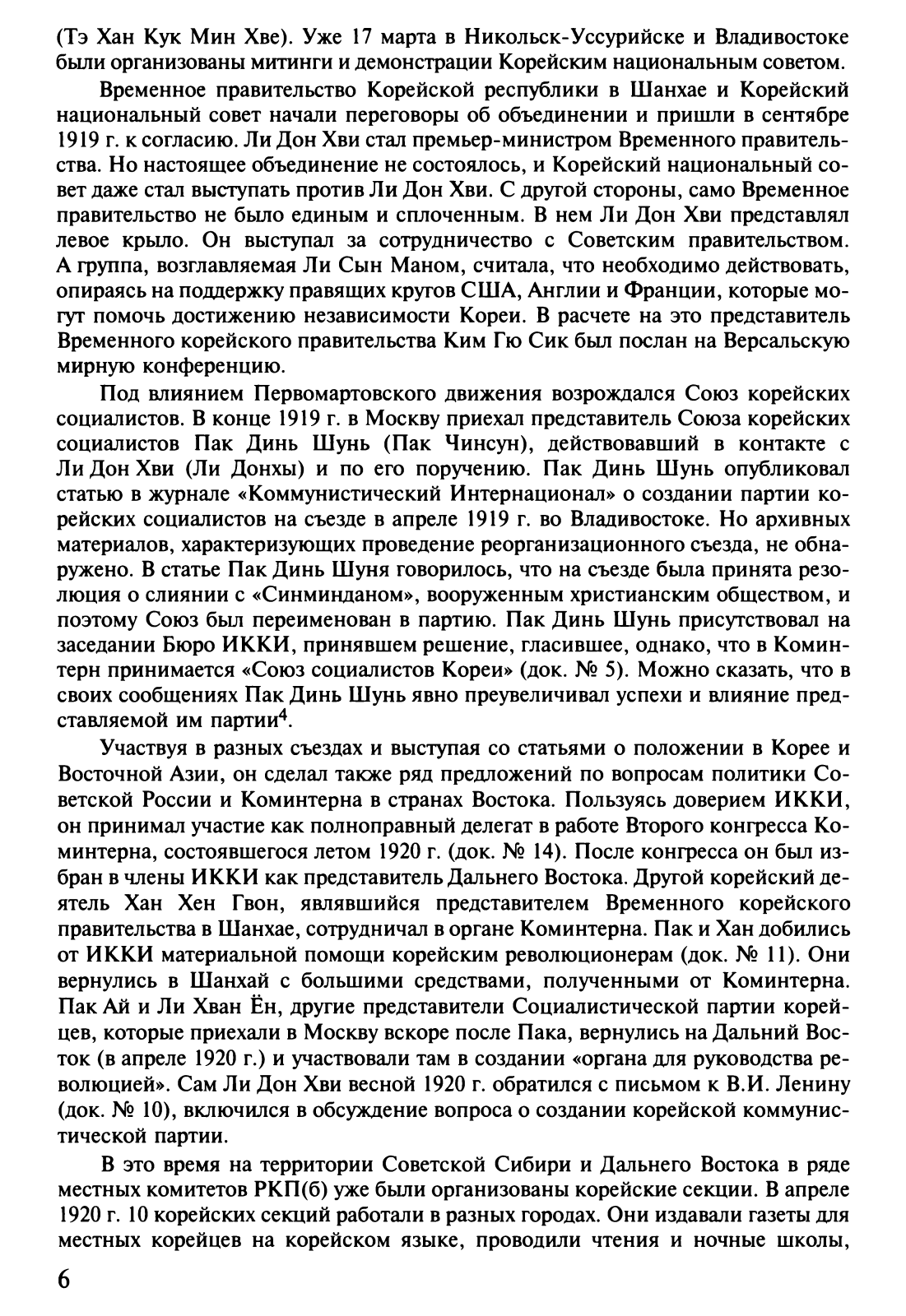 (Тэ Хан Кук Мин Хве). Уже 17 марта в Никольск-Уссурийске и Владивостоке были организованы митинги и демонстрации Корейским национальным советом.

Временное правительство Корейской республики в Шанхае и Корейский национальный совет начали переговоры об объединении и пришли в сентябре 1919 г. к согласию. Ли Дон Хви стал премьер-министром Временного правительства. Но настоящее объединение не состоялось, и Корейский национальный совет даже стал выступать против Ли Дон Хви. С другой стороны, само Временное правительство не было единым и сплоченным. В нем Ли Дон Хви представлял левое крыло. Он выступал за сотрудничество с Советским правительством. А группа, возглавляемая Ли Сын Маном, считала, что необходимо действовать, опираясь на поддержку правящих кругов США, Англии и Франции, которые могут помочь достижению независимости Кореи. В расчете на это представитель Временного корейского правительства Ким Гю Сик был послан на Версальскую мирную конференцию.

Под влиянием Первомартовского движения возрождался Союз корейских социалистов. В конце 1919 г. в Москву приехал представитель Союза корейских социалистов Пак Динь Шунь (Пак Чинсун), действовавший в контакте с Ли Дон Хви (Ли Донхы) и по его поручению. Пак Динь Шунь опубликовал статью в журнале «Коммунистический Интернационал» о создании партии корейских социалистов на съезде в апреле 1919 г. во Владивостоке. Но архивных материалов, характеризующих проведение реорганизационного съезда, не обнаружено. В статье Пак Динь Шуня говорилось, что на съезде была принята резолюция о слиянии с «Синминданом», вооруженным христианским обществом, и поэтому Союз был переименован в партию. Пак Динь Шунь присутствовал на заседании Бюро ИККИ, принявшем решение, гласившее, однако, что в Коминтерн принимается «Союз социалистов Кореи» (док. № 5). Можно сказать, что в своих сообщениях Пак Динь Шунь явно преувеличивал успехи и влияние представляемой им партии$^4$.

Участвуя в разных съездах и выступая со статьями о положении в Корее и Восточной Азии, он сделал также ряд предложений по вопросам политики Советской России и Коминтерна в странах Востока. Пользуясь доверием ИККИ, он принимал участие как полноправный делегат в работе Второго конгресса Коминтерна, состоявшегося летом 1920 г. (док. № 14). После конгресса он был избран в члены ИККИ как представитель Дальнего Востока. Другой корейский деятель Хан Хен Гвон, являвшийся представителем Временного корейского правительства в Шанхае, сотрудничал в органе Коминтерна. Пак и Хан добились от ИККИ материальной помощи корейским революционерам (док. № 11). Они вернулись в Шанхай с большими средствами, полученными от Коминтерна. Пак Ай и Ли Хван Ён, другие представители Социалистической партии корейцев, которые приехали в Москву вскоре после Пака, вернулись на Дальний Восток (в апреле 1920 г.) и участвовали там в создании «органа для руководства революцией». Сам Ли Дон Хви весной 1920 г. обратился с письмом к В.И. Ленину (док. № 10), включился в обсуждение вопроса о создании корейской коммунистической партии.

В это время на территории Советской Сибири и Дальнего Востока в ряде местных комитетов РКП(б) уже были организованы корейские секции. В апреле 1920 г. 10 корейских секций работали в разных городах. Они издавали газеты для местных корейцев на корейском языке, проводили чтения и ночные школы,

6